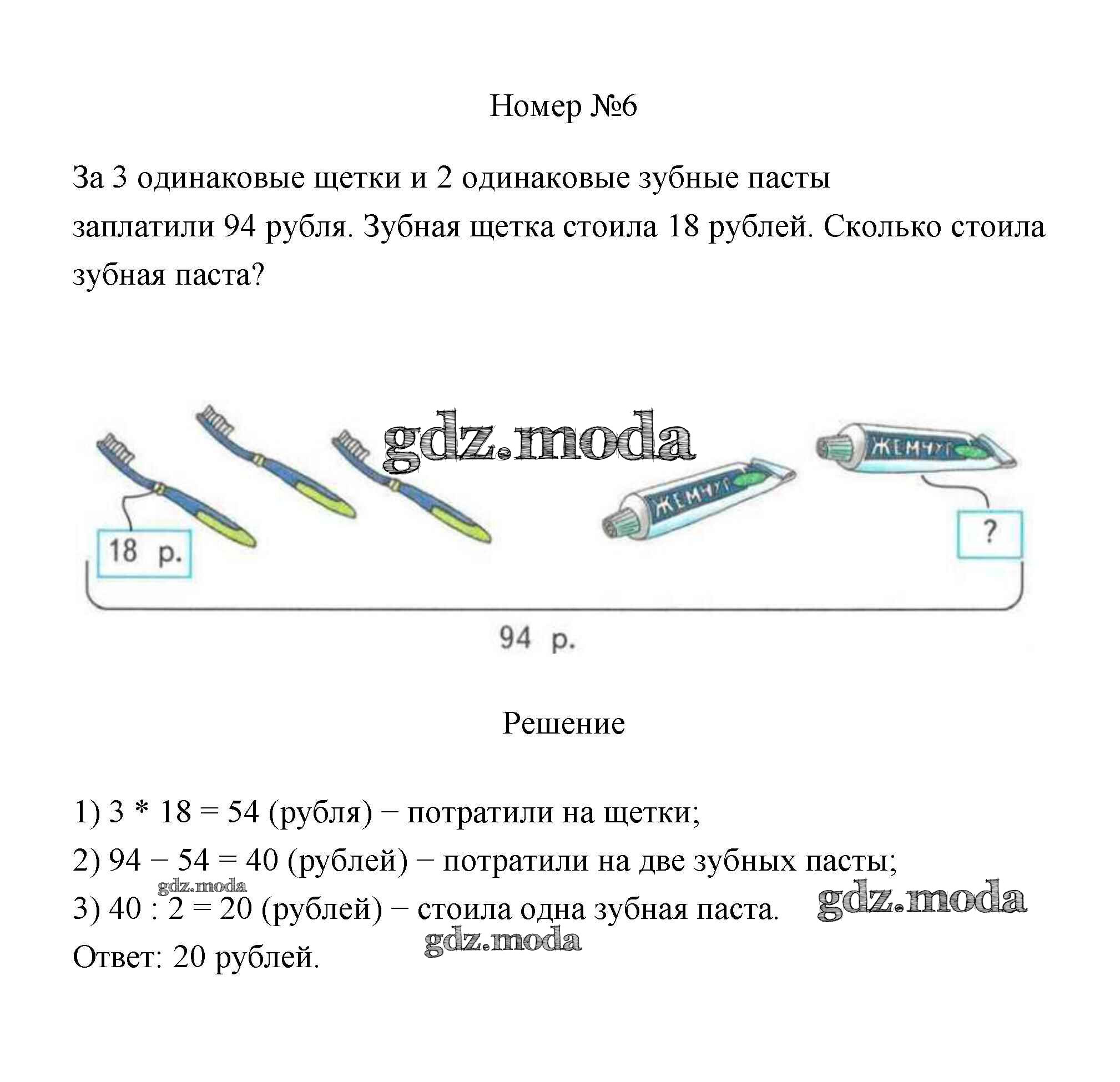 Номер №6

За 3 одинаковые щетки и 2 одинаковые зубные пасты заплатили 94 рубля. Зубная щетка стоила 18 рублей. Сколько стоила зубная паста?

gdz.moda

ЖЕМЧУГ

ЖЕМЧУГ

18 р.

?

94 р.

Решение

1) 3 * 18 = 54 (рубля) − потратили на щетки;

2) 94 − 54 = 40 (рублей) − потратили на две зубных пасты;

gdz.moda

3) 40 : 2 = 20 (рублей) − стоила одна зубная паста.

gdz.moda

gdz.moda

Ответ: 20 рублей.